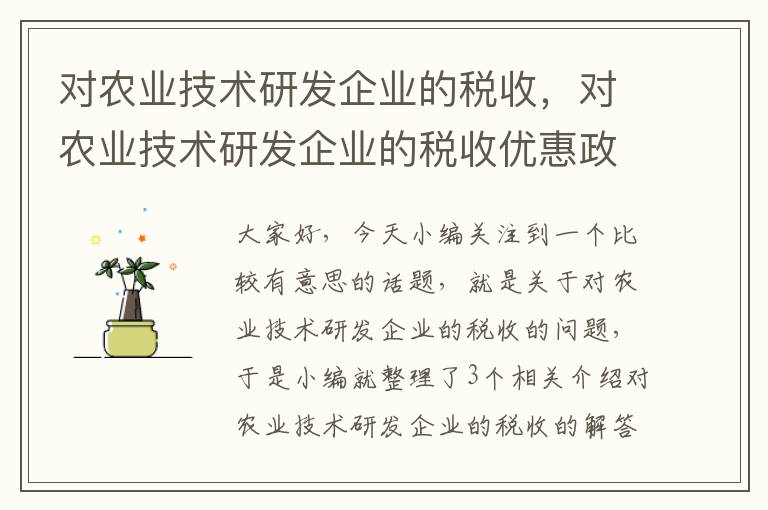 对农业技术研发企业的税收，对农业技术研发企业的税收优惠政

大家好，今天小编关注到一个比较有意思的话题，就是关于对农业技术研发企业的税收的问题，于是小编就整理了3个相关介绍对农业技术研发企业的税收的解答